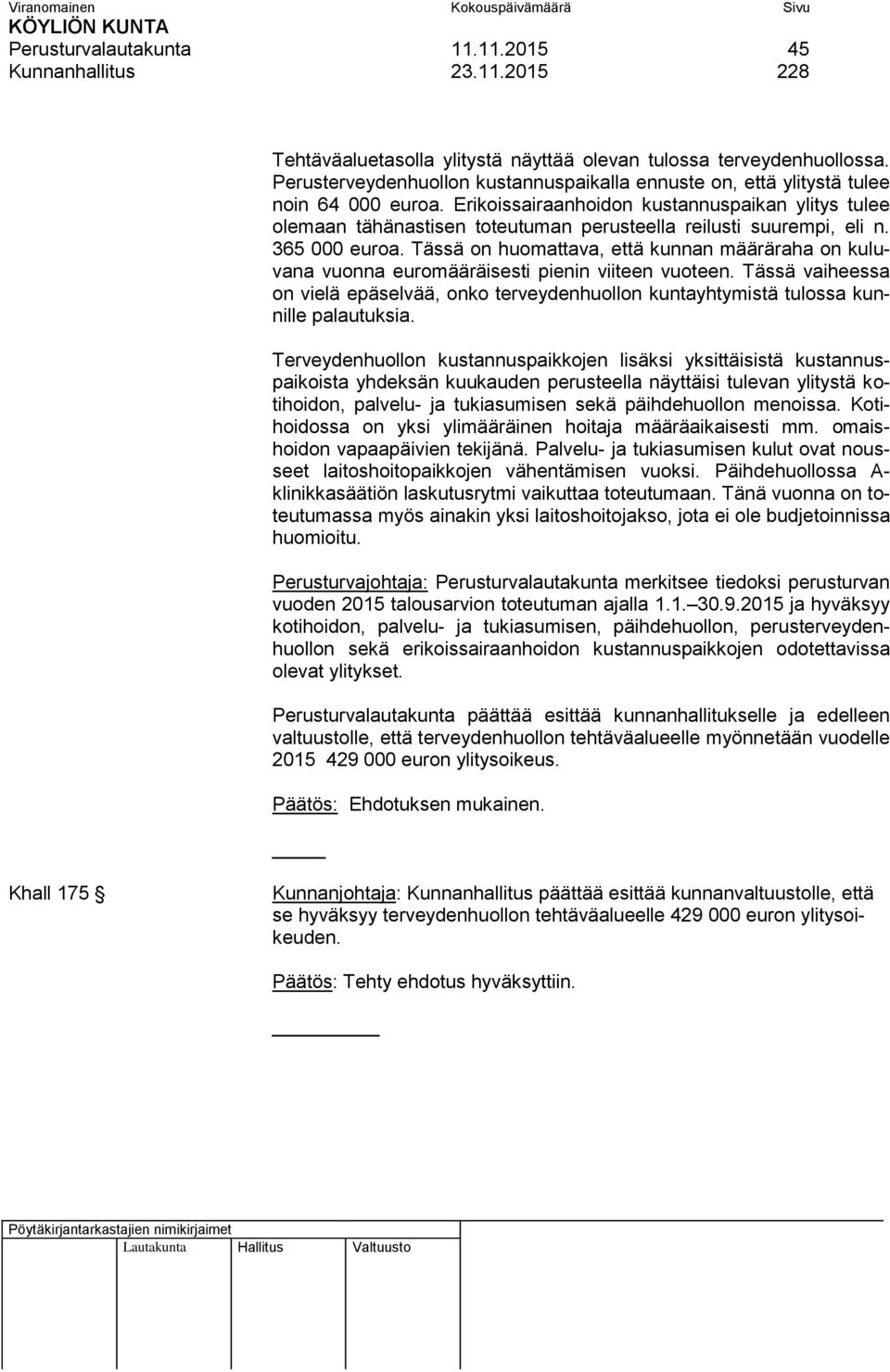 Viranomainen Kokouspäivämäärä Sivu
KÖYLIÖN KUNTA
Perusturvalautakunta 11.11.2015 45
Kunnanhallitus 23.11.2015 228

Tehtäväaluetasolla ylitystä näyttää olevan tulossa terveydenhuollossa. Perusterveydenhuollon kustannuspaikalla ennuste on, että ylitystä tulee noin 64 000 euroa. Erikoissairaanhoidon kustannuspaikan ylitys tulee olemaan tähänastisen toteutuman perusteella reilusti suurempi, eli n. 365 000 euroa. Tässä on huomattava, että kunnan määräraha on kuluvana vuonna euromääräisesti pienin viiteen vuoteen. Tässä vaiheessa on vielä epäselvää, onko terveydenhuollon kuntayhtymistä tulossa kunnille palautuksia.

Terveydenhuollon kustannuspaikkojen lisäksi yksittäisistä kustannuspaikoista yhdeksän kuukauden perusteella näyttäisi tulevan ylitystä kotihoidon, palvelu- ja tukiasumisen sekä päihdehuollon menoissa. Kotihoidossa on yksi ylimääräinen hoitaja määräaikaisesti mm. omaishoidon vapaapäivien tekijänä. Palvelu- ja tukiasumisen kulut ovat nousseet laitoshoitopaikkojen vähentämisen vuoksi. Päihdehuollossa A-klinikkasäätiön laskutusrytmi vaikuttaa toteutumaan. Tänä vuonna on toteutumassa myös ainakin yksi laitoshoitojakso, jota ei ole budjetoinnissa huomioitu.

Perusturvajohtaja: Perusturvalautakunta merkitsee tiedoksi perusturvan vuoden 2015 talousarvion toteutuman ajalla 1.1.–30.9.2015 ja hyväksyy kotihoidon, palvelu- ja tukiasumisen, päihdehuollon, perusterveydenhuollon sekä erikoissairaanhoidon kustannuspaikkojen odotettavissa olevat ylitykset.

Perusturvalautakunta päättää esittää kunnanhallitukselle ja edelleen valtuustolle, että terveydenhuollon tehtäväalueelle myönnetään vuodelle 2015 429 000 euron ylitysoikeus.

Päätös: Ehdotuksen mukainen.

Khall 175 §

Kunnanjohtaja: Kunnanhallitus päättää esittää kunnanvaltuustolle, että se hyväksyy terveydenhuollon tehtäväalueelle 429 000 euron ylitysoikeuden.

Päätös: Tehty ehdotus hyväksyttiin.

Pöytäkirjantarkastajien nimikirjaimet
Lautakunta Hallitus Valtuusto